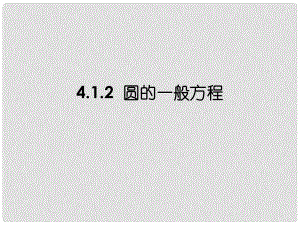 4.1.2 圆的一般方程